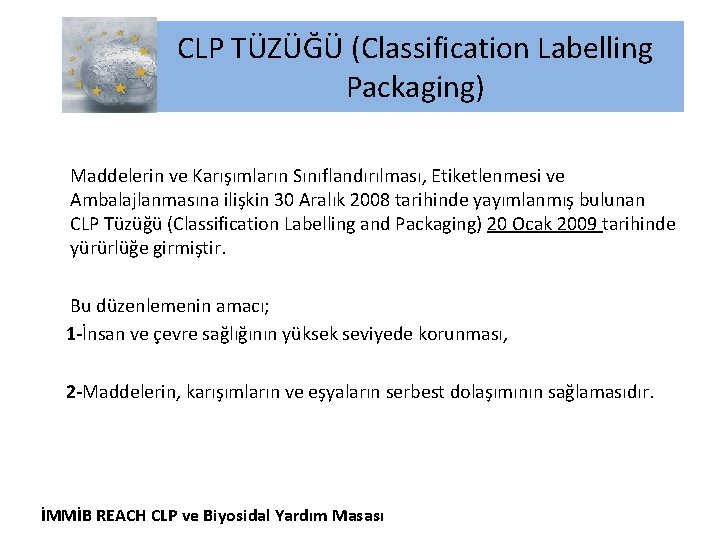 CLP TÜZÜĞÜ (Classification Labelling Packaging)

Maddelerin ve Karışımların Sınıflandırılması, Etiketlenmesi ve Ambalajlanmasına ilişkin 30 Aralık 2008 tarihinde yayımlanmış bulunan CLP Tüzüğü (Classification Labelling and Packaging) 20 Ocak 2009 tarihinde yürürlüğe girmiştir.

Bu düzenlemenin amacı;

1-İnsan ve çevre sağlığının yüksek seviyede korunması,

2-Maddelerin, karışımların ve eşyaların serbest dolaşımının sağlamasıdır.

İMMİB REACH CLP ve Biyosidal Yardım Masası